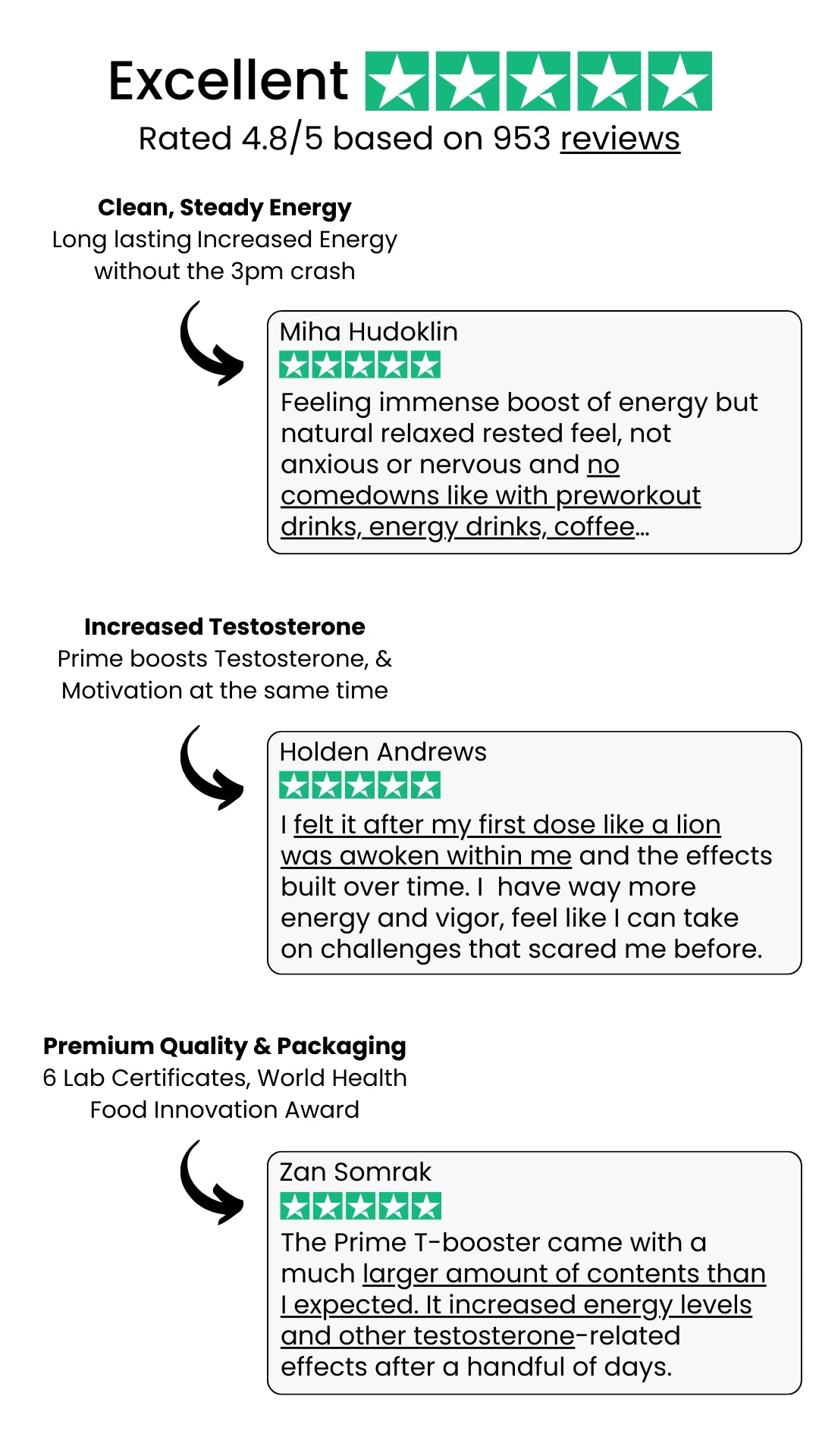 Excellent
Rated 4.8/5 based on 953 reviews

Clean, Steady Energy
Long lasting Increased Energy without the 3pm crash

Miha Hudoklin

Feeling immense boost of energy but natural relaxed rested feel, not anxious or nervous and no comedowns like with preworkout drinks, energy drinks, coffee...

Increased Testosterone
Prime boosts Testosterone, & Motivation at the same time

Holden Andrews

I felt it after my first dose like a lion was awoken within me and the effects built over time. I have way more energy and vigor, feel like I can take on challenges that scared me before.

Premium Quality & Packaging
6 Lab Certificates, World Health Food Innovation Award

Zan Somrak

The Prime T-booster came with a much larger amount of contents than I expected. It increased energy levels and other testosterone-related effects after a handful of days.